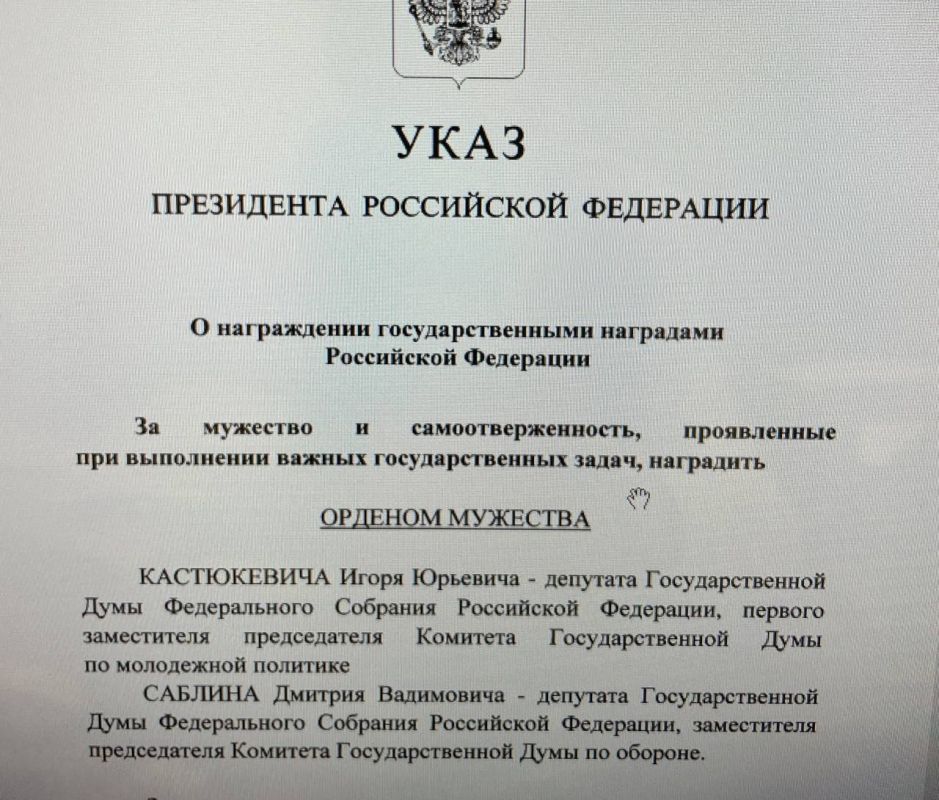 УКАЗ

ПРЕЗИДЕНТА РОССИЙСКОЙ ФЕДЕРАЦИИ

О награждении государственными наградами Российской Федерации

За мужество и самоотверженность, проявленные при выполнении важных государственных задач, наградить

ОРДЕНОМ МУЖЕСТВА

КАСТЮКЕВИЧА Игоря Юрьевича - депутата Государственной Думы Федерального Собрания Российской Федерации, первого заместителя председателя Комитета Государственной Думы по молодежной политике

САБЛИНА Дмитрия Вадимовича - депутата Государственной Думы Федерального Собрания Российской Федерации, заместителя председателя Комитета Государственной Думы по обороне.